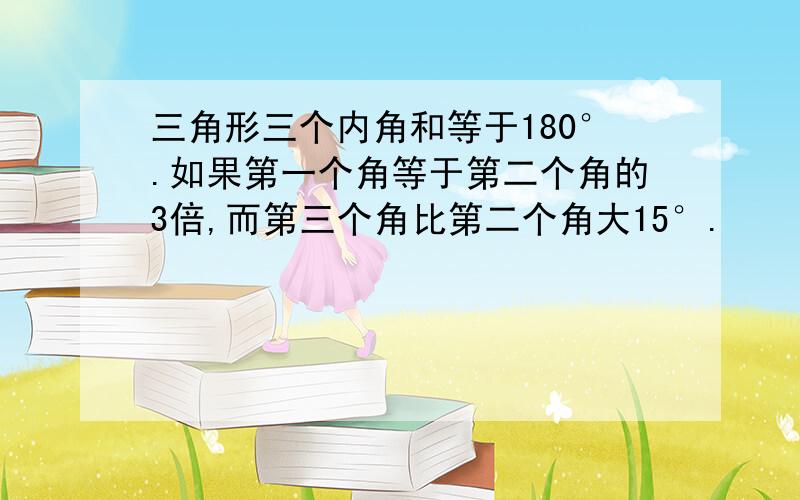 三角形三个内角和等于180°.如果第一个角等于第二个角的3倍,而第三个角比第二个角大15°.